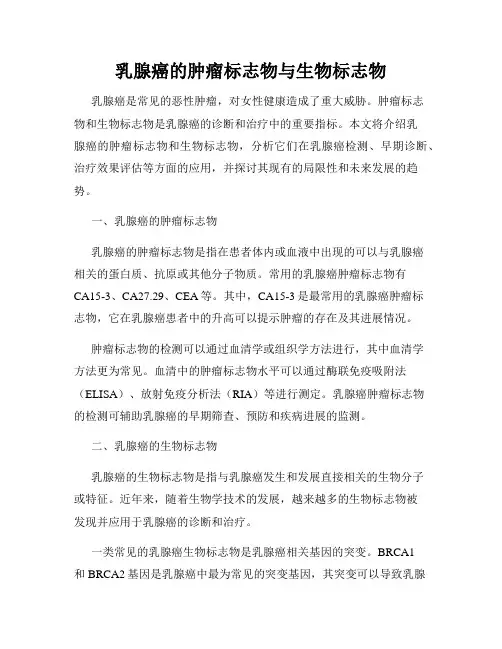 乳腺癌的肿瘤标志物与生物标志物

乳腺癌是常见的恶性肿瘤，对女性健康造成了重大威胁。肿瘤标志物和生物标志物是乳腺癌的诊断和治疗中的重要指标。本文将介绍乳腺癌的肿瘤标志物和生物标志物，分析它们在乳腺癌检测、早期诊断、治疗效果评估等方面的应用，并探讨其现有的局限性和未来发展的趋势。

一、乳腺癌的肿瘤标志物

乳腺癌的肿瘤标志物是指在患者体内或血液中出现的可以与乳腺癌相关的蛋白质、抗原或其他分子物质。常用的乳腺癌肿瘤标志物有CA15-3、CA27.29、CEA等。其中，CA15-3是最常用的乳腺癌肿瘤标志物，它在乳腺癌患者中的升高可以提示肿瘤的存在及其进展情况。

肿瘤标志物的检测可以通过血清学或组织学方法进行，其中血清学方法更为常见。血清中的肿瘤标志物水平可以通过酶联免疫吸附法（ELISA）、放射免疫分析法（RIA）等进行测定。乳腺癌肿瘤标志物的检测可辅助乳腺癌的早期筛查、预防和疾病进展的监测。

二、乳腺癌的生物标志物

乳腺癌的生物标志物是指与乳腺癌发生和发展直接相关的生物分子或特征。近年来，随着生物学技术的发展，越来越多的生物标志物被发现并应用于乳腺癌的诊断和治疗。

一类常见的乳腺癌生物标志物是乳腺癌相关基因的突变。BRCA1和BRCA2基因是乳腺癌中最为常见的突变基因，其突变可以导致乳腺